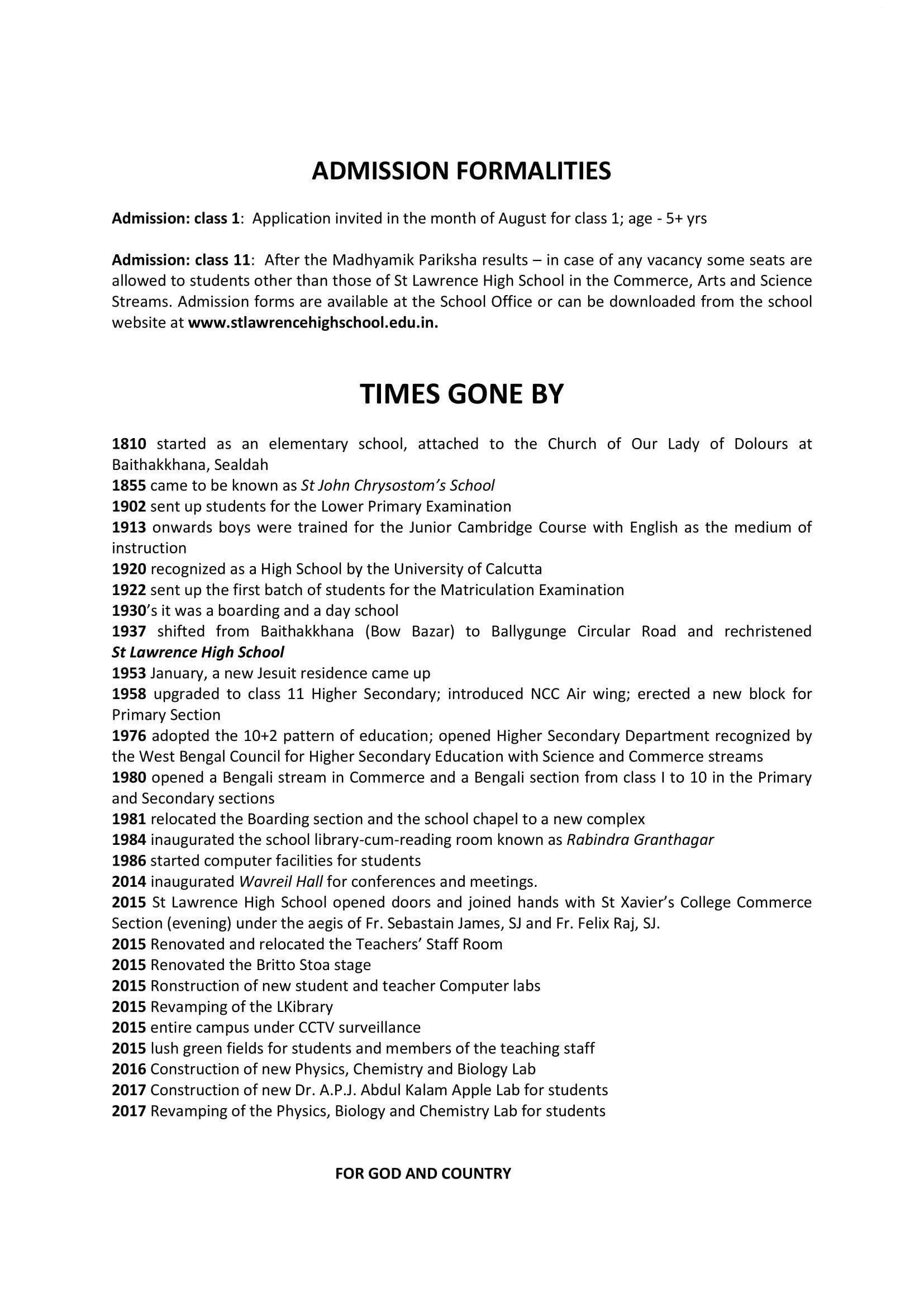 ADMISSION FORMALITIES

Admission: class 1: Application invited in the month of August for class 1; age - 5+ yrs

Admission: class 11: After the Madhyamik Pariksha results – in case of any vacancy some seats are allowed to students other than those of St Lawrence High School in the Commerce, Arts and Science Streams. Admission forms are available at the School Office or can be downloaded from the school website at www.stlawrencehighschool.edu.in.

TIMES GONE BY

1810 started as an elementary school, attached to the Church of Our Lady of Dolours at Baithakkhana, Sealdah
1855 came to be known as St John Chrysostom's School
1902 sent up students for the Lower Primary Examination
1913 onwards boys were trained for the Junior Cambridge Course with English as the medium of instruction
1920 recognized as a High School by the University of Calcutta
1922 sent up the first batch of students for the Matriculation Examination
1930's it was a boarding and a day school
1937 shifted from Baithakkhana (Bow Bazar) to Ballygunge Circular Road and rechristened St Lawrence High School
1953 January, a new Jesuit residence came up
1958 upgraded to class 11 Higher Secondary; introduced NCC Air wing; erected a new block for Primary Section
1976 adopted the 10+2 pattern of education; opened Higher Secondary Department recognized by the West Bengal Council for Higher Secondary Education with Science and Commerce streams
1980 opened a Bengali stream in Commerce and a Bengali section from class I to 10 in the Primary and Secondary sections
1981 relocated the Boarding section and the school chapel to a new complex
1984 inaugurated the school library-cum-reading room known as Rabindra Granthagar
1986 started computer facilities for students
2014 inaugurated Wavreil Hall for conferences and meetings.
2015 St Lawrence High School opened doors and joined hands with St Xavier's College Commerce Section (evening) under the aegis of Fr. Sebastain James, SJ and Fr. Felix Raj, SJ.
2015 Renovated and relocated the Teachers' Staff Room
2015 Renovated the Britto Stoa stage
2015 Ronstruction of new student and teacher Computer labs
2015 Revamping of the LKibrary
2015 entire campus under CCTV surveillance
2015 lush green fields for students and members of the teaching staff
2016 Construction of new Physics, Chemistry and Biology Lab
2017 Construction of new Dr. A.P.J. Abdul Kalam Apple Lab for students
2017 Revamping of the Physics, Biology and Chemistry Lab for students

FOR GOD AND COUNTRY